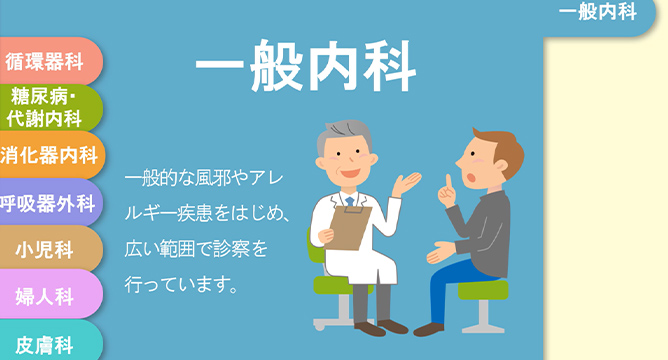 一般内科

循環器科

糖尿病・代謝内科

消化器内科

呼吸器外科

小児科

婦人科

皮膚科

一般内科

一般的な風邪やアレルギー疾患をはじめ、広い範囲で診察を行っています。